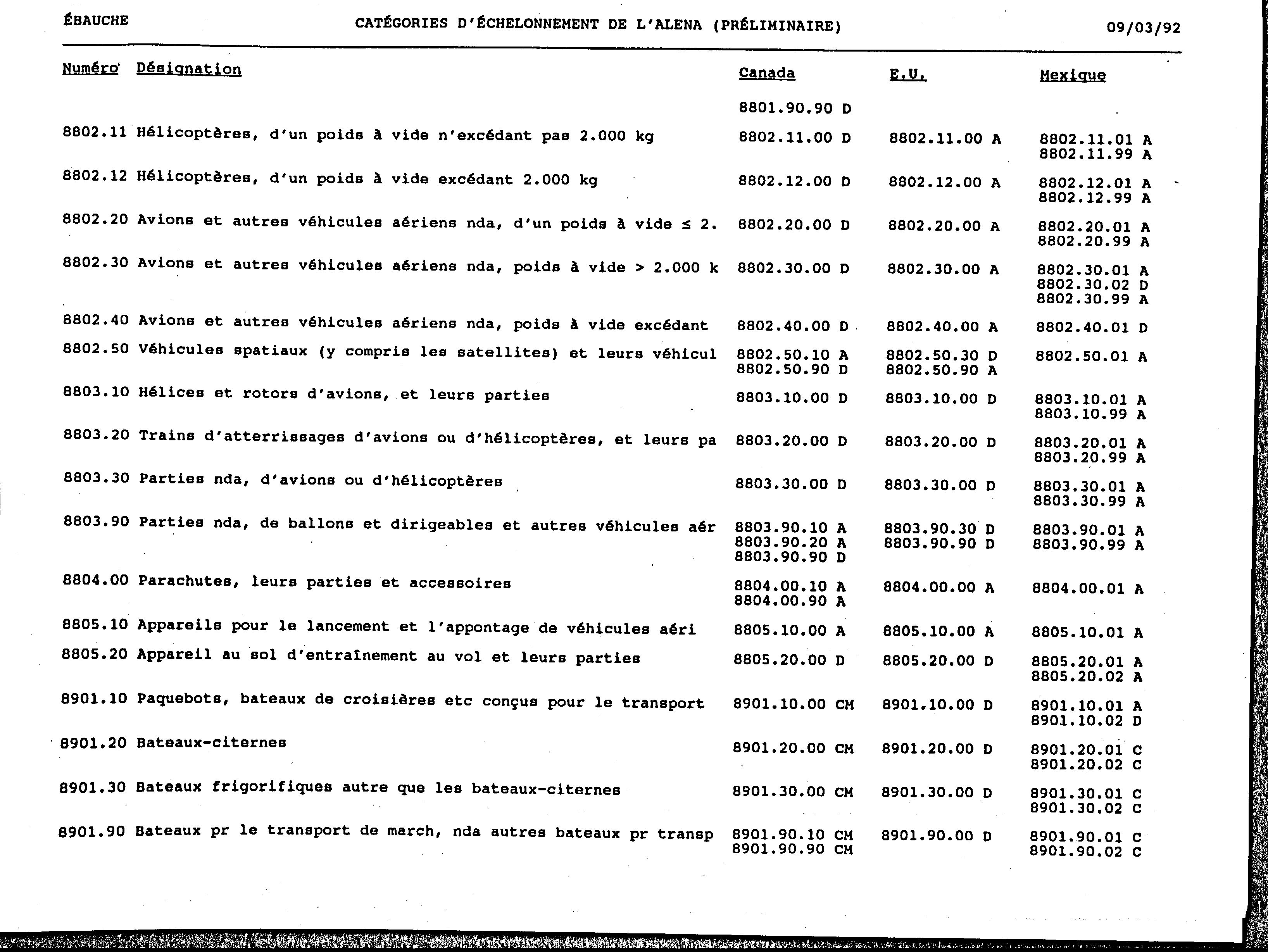 ÉBAUCHE CATÉGORIES D'ÉCHELONNEMENT DE L'ALENA (PRÉLIMINAIRE) 09/03/92

| Numéro | Désignation | Canada | E.U. | Mexique |
|---|---|---|---|---|
| | | 8801.90.90 D | | |
| 8802.11 | Hélicoptères, d'un poids à vide n'excédant pas 2.000 kg | 8802.11.00 D | 8802.11.00 A | 8802.11.01 A 8802.11.99 A |
| 8802.12 | Hélicoptères, d'un poids à vide excédant 2.000 kg | 8802.12.00 D | 8802.12.00 A | 8802.12.01 A 8802.12.99 A |
| 8802.20 | Avions et autres véhicules aériens nda, d'un poids à vide ≤ 2. | 8802.20.00 D | 8802.20.00 A | 8802.20.01 A 8802.20.99 A |
| 8802.30 | Avions et autres véhicules aériens nda, poids à vide > 2.000 k | 8802.30.00 D | 8802.30.00 A | 8802.30.01 A 8802.30.02 D 8802.30.99 A |
| 8802.40 | Avions et autres véhicules aériens nda, poids à vide excédant | 8802.40.00 D | 8802.40.00 A | 8802.40.01 D |
| 8802.50 | Véhicules spatiaux (y compris les satellites) et leurs véhicul | 8802.50.10 A 8802.50.90 D | 8802.50.30 D 8802.50.90 A | 8802.50.01 A |
| 8803.10 | Hélices et rotors d'avions, et leurs parties | 8803.10.00 D | 8803.10.00 D | 8803.10.01 A 8803.10.99 A |
| 8803.20 | Trains d'atterrissages d'avions ou d'hélicoptères, et leurs pa | 8803.20.00 D | 8803.20.00 D | 8803.20.01 A 8803.20.99 A |
| 8803.30 | Parties nda, d'avions ou d'hélicoptères | 8803.30.00 D | 8803.30.00 D | 8803.30.01 A 8803.30.99 A |
| 8803.90 | Parties nda, de ballons et dirigeables et autres véhicules aér | 8803.90.10 A 8803.90.20 A 8803.90.90 D | 8803.90.30 D 8803.90.90 D | 8803.90.01 A 8803.90.99 A |
| 8804.00 | Parachutes, leurs parties et accessoires | 8804.00.10 A 8804.00.90 A | 8804.00.00 A | 8804.00.01 A |
| 8805.10 | Appareils pour le lancement et l'appontage de véhicules aéri | 8805.10.00 A | 8805.10.00 A | 8805.10.01 A |
| 8805.20 | Appareil au sol d'entraînement au vol et leurs parties | 8805.20.00 D | 8805.20.00 D | 8805.20.01 A 8805.20.02 A |
| 8901.10 | Paquebots, bateaux de croisières etc conçus pour le transport | 8901.10.00 CM | 8901.10.00 D | 8901.10.01 A 8901.10.02 D |
| 8901.20 | Bateaux-citernes | 8901.20.00 CM | 8901.20.00 D | 8901.20.01 C 8901.20.02 C |
| 8901.30 | Bateaux frigorifiques autre que les bateaux-citernes | 8901.30.00 CM | 8901.30.00 D | 8901.30.01 C 8901.30.02 C |
| 8901.90 | Bateaux pr le transport de march, nda autres bateaux pr transp | 8901.90.10 CM 8901.90.90 CM | 8901.90.00 D | 8901.90.01 C 8901.90.02 C |